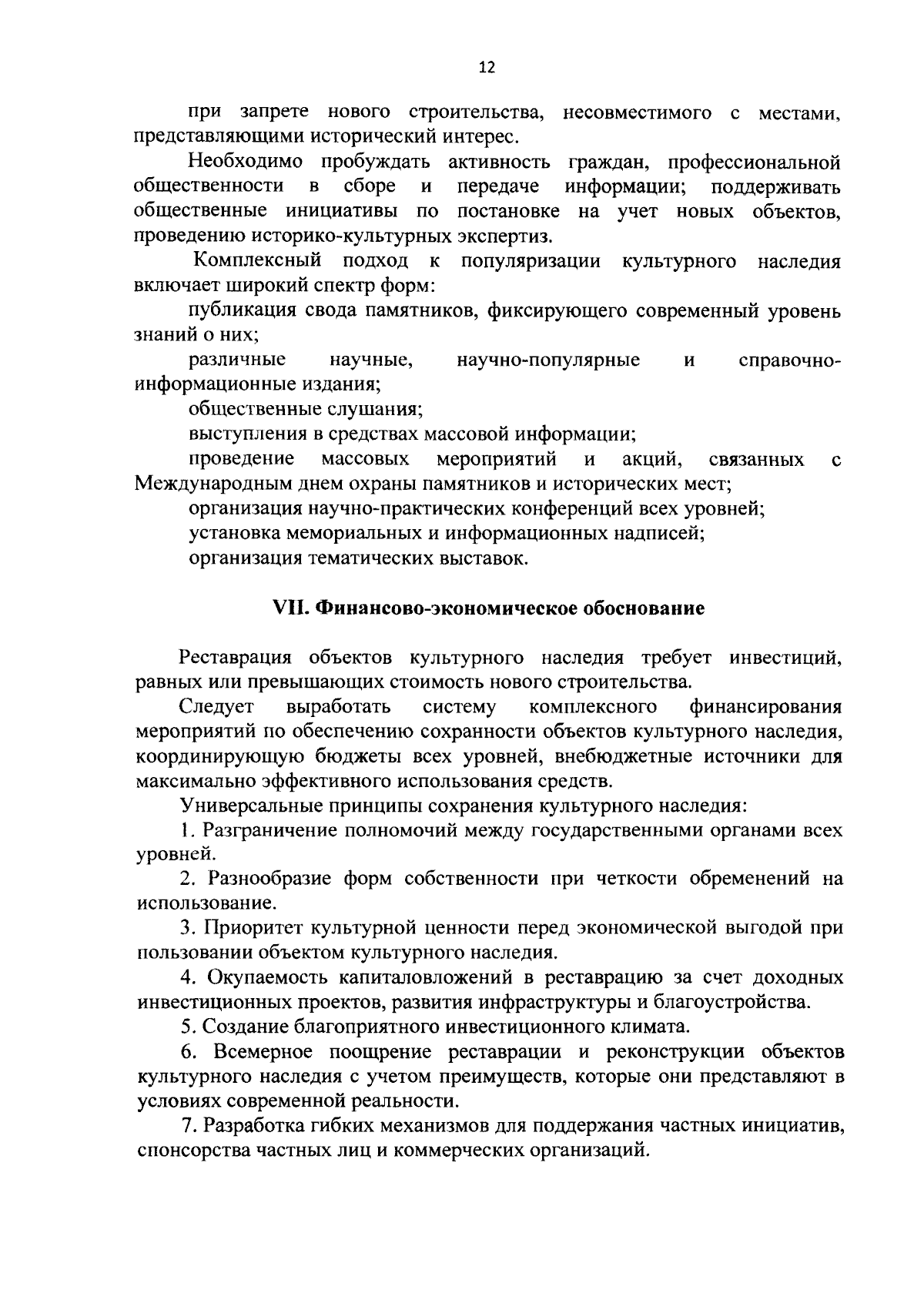 12

при запрете нового строительства, несовместимого с местами, представляющими исторический интерес.

Необходимо пробуждать активность граждан, профессиональной общественности в сборе и передаче информации; поддерживать общественные инициативы по постановке на учет новых объектов, проведению историко-культурных экспертиз.

Комплексный подход к популяризации культурного наследия включает широкий спектр форм:

публикация свода памятников, фиксирующего современный уровень знаний о них;

различные научные, научно-популярные и справочно-информационные издания;

общественные слушания;

выступления в средствах массовой информации;

проведение массовых мероприятий и акций, связанных с Международным днем охраны памятников и исторических мест;

организация научно-практических конференций всех уровней;

установка мемориальных и информационных надписей;

организация тематических выставок.

VII. Финансово-экономическое обоснование

Реставрация объектов культурного наследия требует инвестиций, равных или превышающих стоимость нового строительства.

Следует выработать систему комплексного финансирования мероприятий по обеспечению сохранности объектов культурного наследия, координирующую бюджеты всех уровней, внебюджетные источники для максимально эффективного использования средств.

Универсальные принципы сохранения культурного наследия:

1. Разграничение полномочий между государственными органами всех уровней.

2. Разнообразие форм собственности при четкости обременений на использование.

3. Приоритет культурной ценности перед экономической выгодой при пользовании объектом культурного наследия.

4. Окупаемость капиталовложений в реставрацию за счет доходных инвестиционных проектов, развития инфраструктуры и благоустройства.

5. Создание благоприятного инвестиционного климата.

6. Всемерное поощрение реставрации и реконструкции объектов культурного наследия с учетом преимуществ, которые они представляют в условиях современной реальности.

7. Разработка гибких механизмов для поддержания частных инициатив, спонсорства частных лиц и коммерческих организаций.